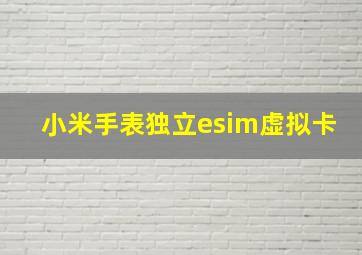 小米手表独立esim虚拟卡